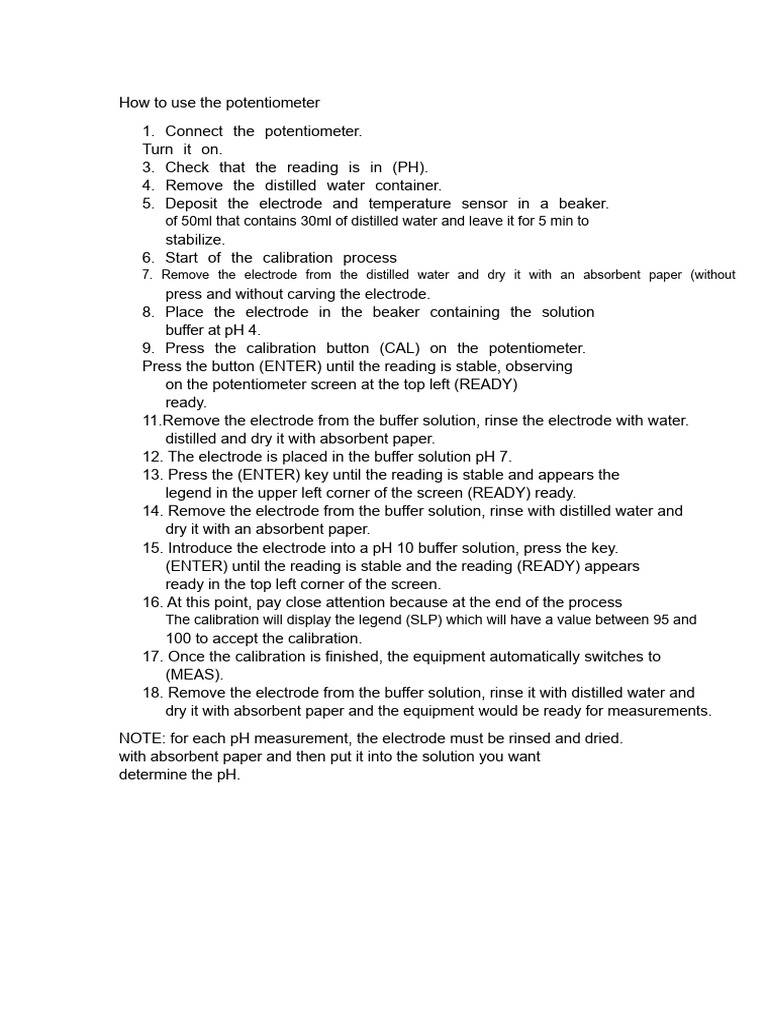 How to use the potentiometer

1. Connect the potentiometer.
Turn it on.
3. Check that the reading is in (PH).
4. Remove the distilled water container.
5. Deposit the electrode and temperature sensor in a beaker. of 50ml that contains 30ml of distilled water and leave it for 5 min to stabilize.
6. Start of the calibration process
7. Remove the electrode from the distilled water and dry it with an absorbent paper (without press and without carving the electrode.
8. Place the electrode in the beaker containing the solution buffer at pH 4.
9. Press the calibration button (CAL) on the potentiometer.
Press the button (ENTER) until the reading is stable, observing on the potentiometer screen at the top left (READY) ready.
11.Remove the electrode from the buffer solution, rinse the electrode with water. distilled and dry it with absorbent paper.
12. The electrode is placed in the buffer solution pH 7.
13. Press the (ENTER) key until the reading is stable and appears the legend in the upper left corner of the screen (READY) ready.
14. Remove the electrode from the buffer solution, rinse with distilled water and dry it with an absorbent paper.
15. Introduce the electrode into a pH 10 buffer solution, press the key. (ENTER) until the reading is stable and the reading (READY) appears ready in the top left corner of the screen.
16. At this point, pay close attention because at the end of the process The calibration will display the legend (SLP) which will have a value between 95 and 100 to accept the calibration.
17. Once the calibration is finished, the equipment automatically switches to (MEAS).
18. Remove the electrode from the buffer solution, rinse it with distilled water and dry it with absorbent paper and the equipment would be ready for measurements.

NOTE: for each pH measurement, the electrode must be rinsed and dried. with absorbent paper and then put it into the solution you want determine the pH.